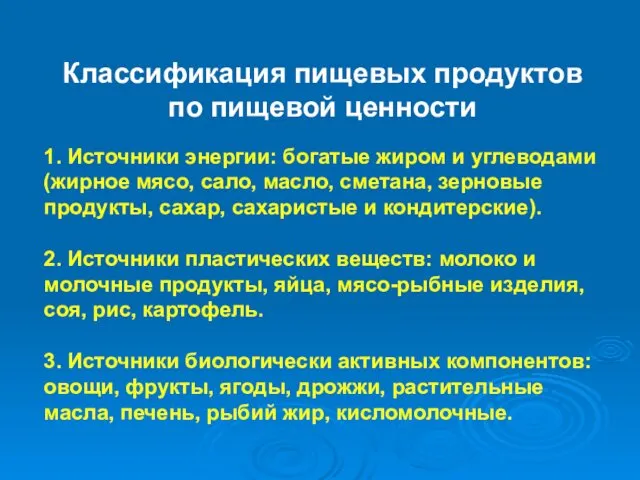 Классификация пищевых продуктов по пищевой ценности

1. Источники энергии: богатые жиром и углеводами (жирное мясо, сало, масло, сметана, зерновые продукты, сахар, сахаристые и кондитерские).

2. Источники пластических веществ: молоко и молочные продукты, яйца, мясо-рыбные изделия, соя, рис, картофель.

3. Источники биологически активных компонентов: овощи, фрукты, ягоды, дрожжи, растительные масла, печень, рыбий жир, кисломолочные.